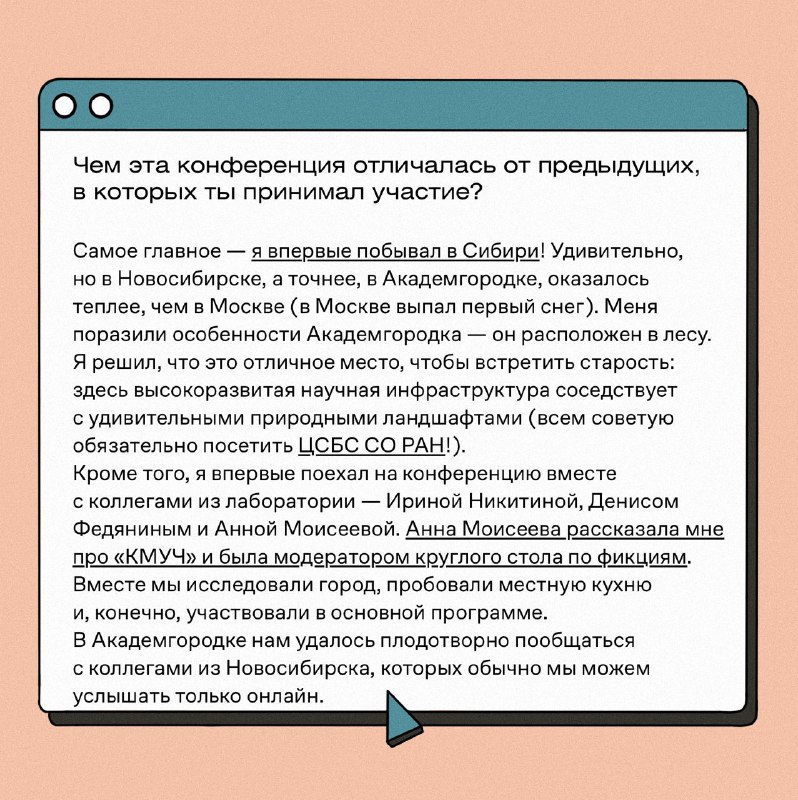 Чем эта конференция отличалась от предыдущих, в которых ты принимал участие?

Самое главное — я впервые побывал в Сибири! Удивительно, но в Новосибирске, а точнее, в Академгородке, оказалось теплее, чем в Москве (в Москве выпал первый снег). Меня поразили особенности Академгородка — он расположен в лесу. Я решил, что это отличное место, чтобы встретить старость: здесь высокоразвитая научная инфраструктура соседствует с удивительными природными ландшафтами (всем советую обязательно посетить ЦСБС СО РАН!).
Кроме того, я впервые поехал на конференцию вместе с коллегами из лаборатории — Ириной Никитиной, Денисом Федяниным и Анной Моисеевой. Анна Моисеева рассказала мне про «КМУЧ» и была модератором круглого стола по фикциям. Вместе мы исследовали город, пробовали местную кухню и, конечно, участвовали в основной программе.
В Академгородке нам удалось плодотворно пообщаться с коллегами из Новосибирска, которых обычно мы можем услышать только онлайн.